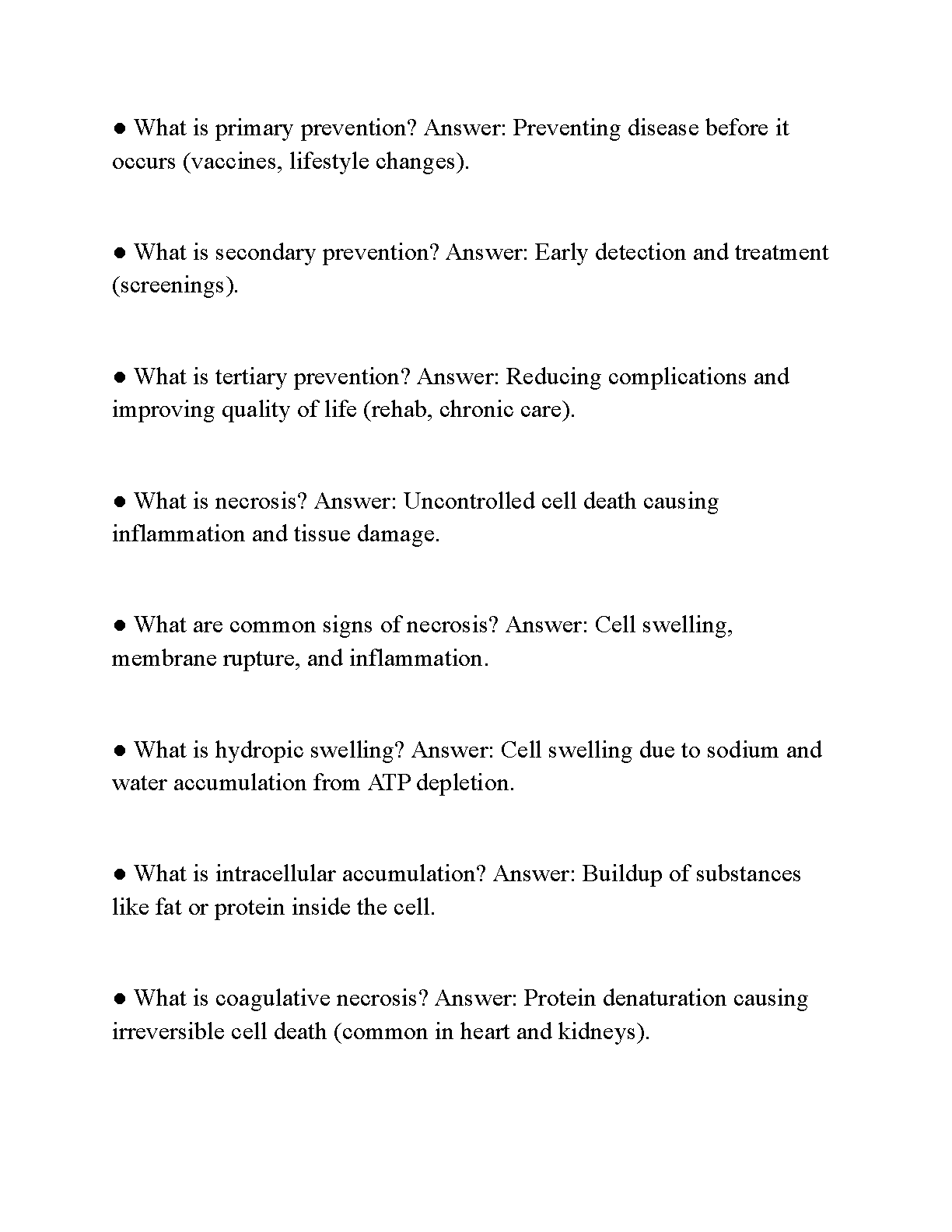 ● What is primary prevention? Answer: Preventing disease before it occurs (vaccines, lifestyle changes).

● What is secondary prevention? Answer: Early detection and treatment (screenings).

● What is tertiary prevention? Answer: Reducing complications and improving quality of life (rehab, chronic care).

● What is necrosis? Answer: Uncontrolled cell death causing inflammation and tissue damage.

● What are common signs of necrosis? Answer: Cell swelling, membrane rupture, and inflammation.

● What is hydropic swelling? Answer: Cell swelling due to sodium and water accumulation from ATP depletion.

● What is intracellular accumulation? Answer: Buildup of substances like fat or protein inside the cell.

● What is coagulative necrosis? Answer: Protein denaturation causing irreversible cell death (common in heart and kidneys).